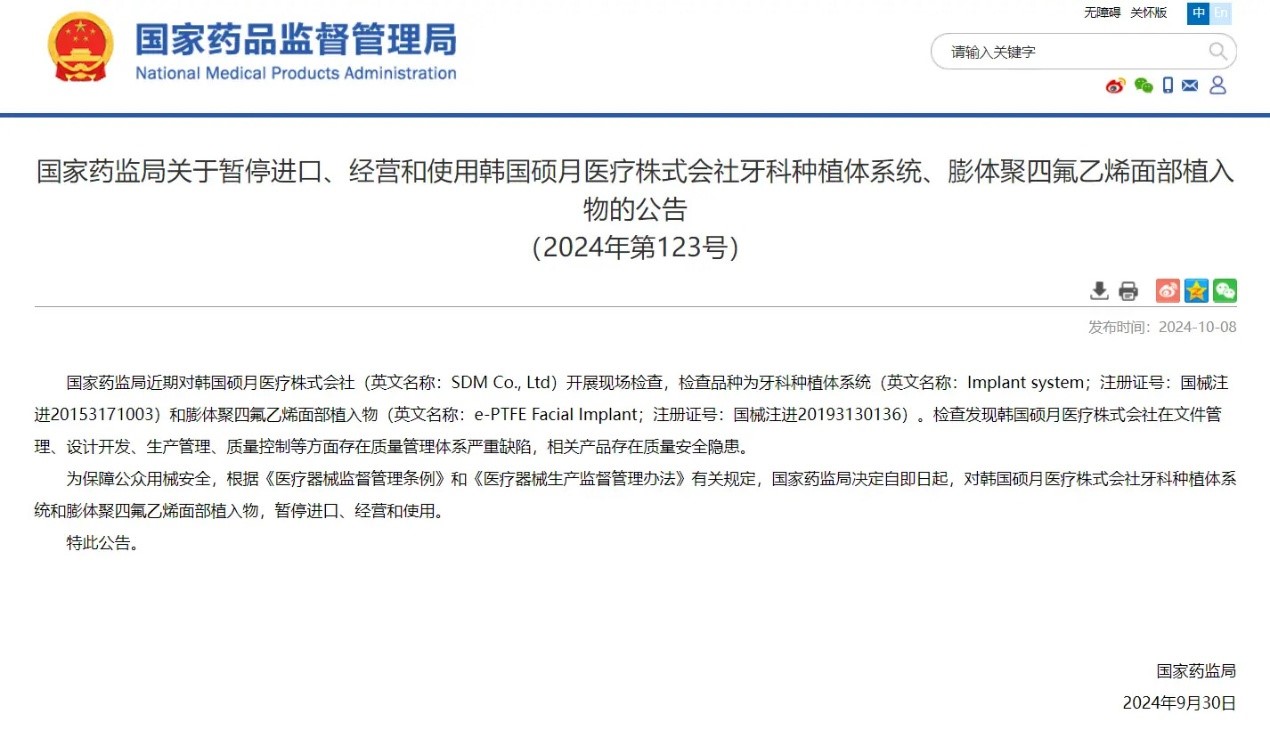 国家药品监督管理局
National Medical Products Administration

无障碍 关怀版 中 En

请输入关键字

国家药监局关于暂停进口、经营和使用韩国硕月医疗株式会社牙科种植体系统、膨体聚四氟乙烯面部植入物的公告
（2024年第123号）

发布时间：2024-10-08

国家药监局近期对韩国硕月医疗株式会社（英文名称：SDM Co., Ltd）开展现场检查，检查品种为牙科种植体系统（英文名称：Implant system；注册证号：国械注进20153171003）和膨体聚四氟乙烯面部植入物（英文名称：e-PTFE Facial Implant；注册证号：国械注进20193130136）。检查发现韩国硕月医疗株式会社在文件管理、设计开发、生产管理、质量控制等方面存在质量管理体系严重缺陷，相关产品存在质量安全隐患。

为保障公众用械安全，根据《医疗器械监督管理条例》和《医疗器械生产监督管理办法》有关规定，国家药监局决定自即日起，对韩国硕月医疗株式会社牙科种植体系统和膨体聚四氟乙烯面部植入物，暂停进口、经营和使用。

特此公告。

国家药监局
2024年9月30日